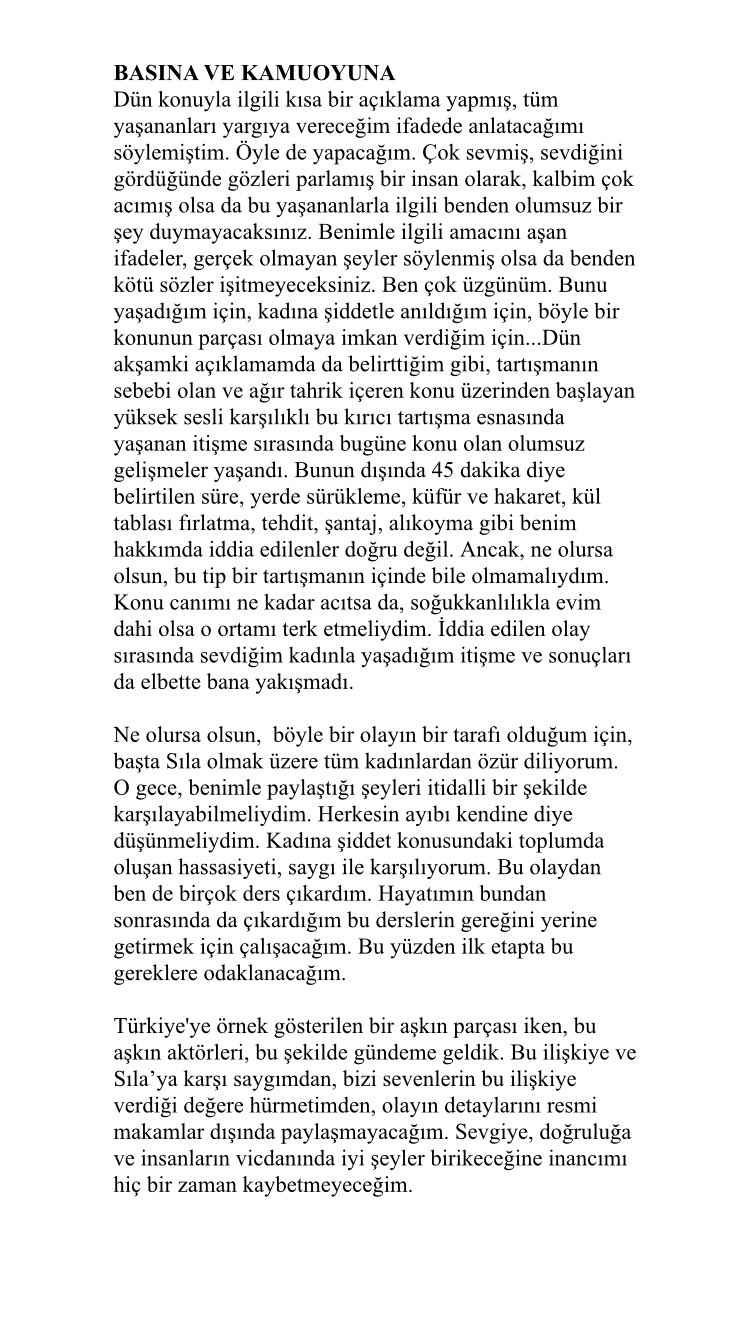 BASINA VE KAMUOYUNA
Dün konuyla ilgili kısa bir açıklama yapmış, tüm yaşananları yargıya vereceğim ifadede anlatacağımı söylemiştim. Öyle de yapacağım. Çok sevmiş, sevdiğini gördüğünde gözleri parlamış bir insan olarak, kalbim çok acımış olsa da bu yaşananlarla ilgili benden olumsuz bir şey duymayacaksınız. Benimle ilgili amacını aşan ifadeler, gerçek olmayan şeyler söylenmiş olsa da benden kötü sözler işitmeyeceksiniz. Ben çok üzgünüm. Bunu yaşadığım için, kadına şiddetle anıldığım için, böyle bir konunun parçası olmaya imkan verdiğim için...Dün akşamki açıklamamda da belirttiğim gibi, tartışmanın sebebi olan ve ağır tahrik içeren konu üzerinden başlayan yüksek sesli karşılıklı bu kırıcı tartışma esnasında yaşanan itişme sırasında bugüne konu olan olumsuz gelişmeler yaşandı. Bunun dışında 45 dakika diye belirtilen süre, yerde sürükleme, küfür ve hakaret, kül tablası fırlatma, tehdit, şantaj, alıkoyma gibi benim hakkımda iddia edilenler doğru değil. Ancak, ne olursa olsun, bu tip bir tartışmanın içinde bile olmamalıydım. Konu canımı ne kadar acıtsa da, soğukkanlılıkla evim dahi olsa o ortamı terk etmeliydim. İddia edilen olay sırasında sevdiğim kadınla yaşadığım itişme ve sonuçları da elbette bana yakışmadı.

Ne olursa olsun, böyle bir olayın bir tarafı olduğum için, başta Sıla olmak üzere tüm kadınlardan özür diliyorum. O gece, benimle paylaştığı şeyleri itidalli bir şekilde karşılayabilmeliydim. Herkesin ayıbı kendine diye düşünmeliydim. Kadına şiddet konusundaki toplumda oluşan hassasiyeti, saygı ile karşılıyorum. Bu olaydan ben de birçok ders çıkardım. Hayatımın bundan sonrasında da çıkardığım bu derslerin gereğini yerine getirmek için çalışacağım. Bu yüzden ilk etapta bu gereklere odaklanacağım.

Türkiye'ye örnek gösterilen bir aşkın parçası iken, bu aşkın aktörleri, bu şekilde gündeme geldik. Bu ilişkiye ve Sıla’ya karşı saygımdan, bizi sevenlerin bu ilişkiye verdiği değere hürmetimden, olayın detaylarını resmi makamlar dışında paylaşmayacağım. Sevgiye, doğruluğa ve insanların vicdanında iyi şeyler birikeceğine inancımı hiç bir zaman kaybetmeyeceğim.